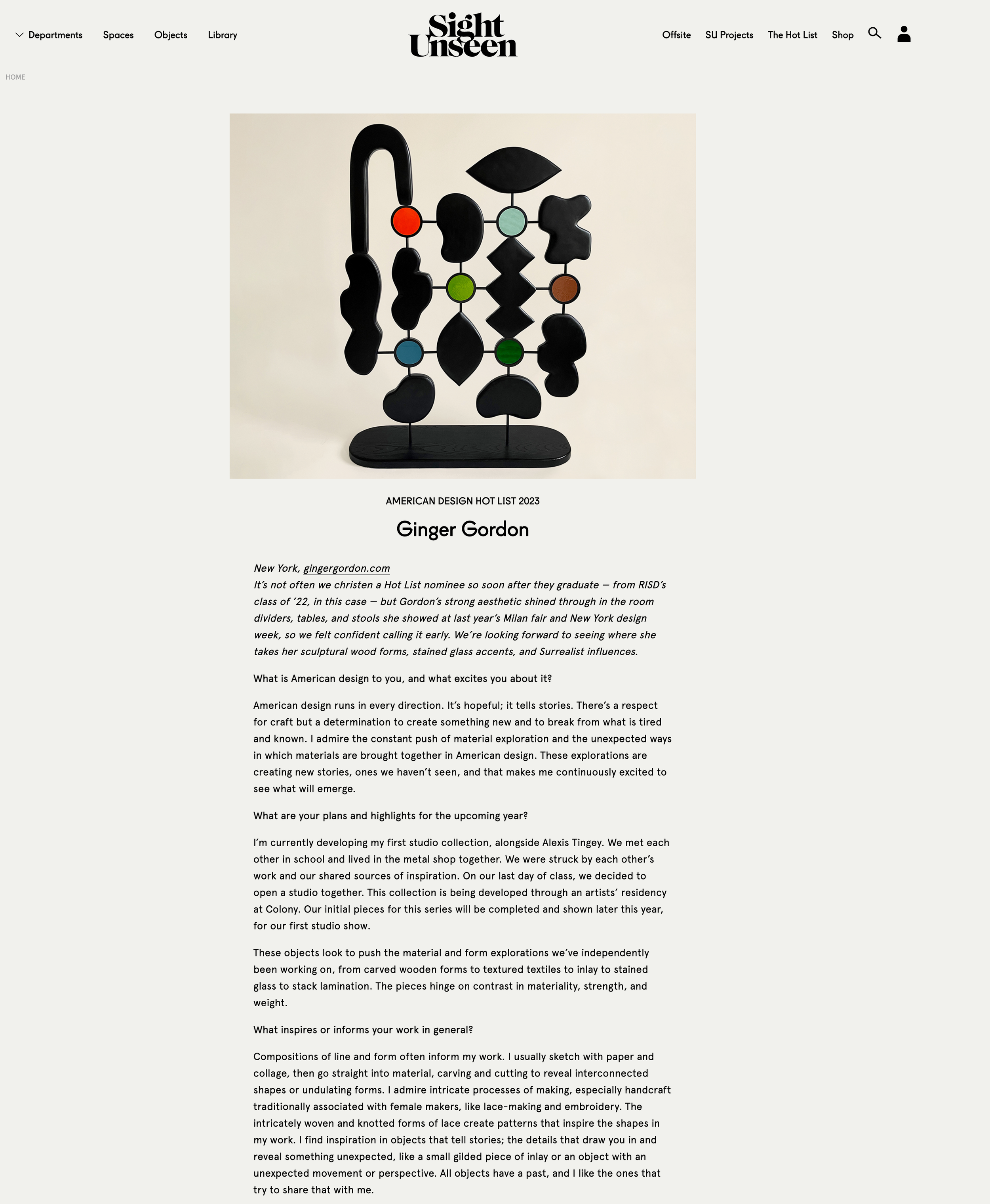 Departments Spaces Objects Library

Sight Unseen

Offsite SU Projects The Hot List Shop

HOME

AMERICAN DESIGN HOT LIST 2023

Ginger Gordon

New York, gingergordon.com
It's not often we christen a Hot List nominee so soon after they graduate — from RISD's class of '22, in this case — but Gordon's strong aesthetic shined through in the room dividers, tables, and stools she showed at last year's Milan fair and New York design week, so we felt confident calling it early. We're looking forward to seeing where she takes her sculptural wood forms, stained glass accents, and Surrealist influences.

What is American design to you, and what excites you about it?

American design runs in every direction. It's hopeful; it tells stories. There's a respect for craft but a determination to create something new and to break from what is tired and known. I admire the constant push of material exploration and the unexpected ways in which materials are brought together in American design. These explorations are creating new stories, ones we haven't seen, and that makes me continuously excited to see what will emerge.

What are your plans and highlights for the upcoming year?

I'm currently developing my first studio collection, alongside Alexis Tingey. We met each other in school and lived in the metal shop together. We were struck by each other's work and our shared sources of inspiration. On our last day of class, we decided to open a studio together. This collection is being developed through an artists' residency at Colony. Our initial pieces for this series will be completed and shown later this year, for our first studio show.

These objects look to push the material and form explorations we've independently been working on, from carved wooden forms to textured textiles to inlay to stained glass to stack lamination. The pieces hinge on contrast in materiality, strength, and weight.

What inspires or informs your work in general?

Compositions of line and form often inform my work. I usually sketch with paper and collage, then go straight into material, carving and cutting to reveal interconnected shapes or undulating forms. I admire intricate processes of making, especially handcraft traditionally associated with female makers, like lace-making and embroidery. The intricately woven and knotted forms of lace create patterns that inspire the shapes in my work. I find inspiration in objects that tell stories; the details that draw you in and reveal something unexpected, like a small gilded piece of inlay or an object with an unexpected movement or perspective. All objects have a past, and I like the ones that try to share that with me.